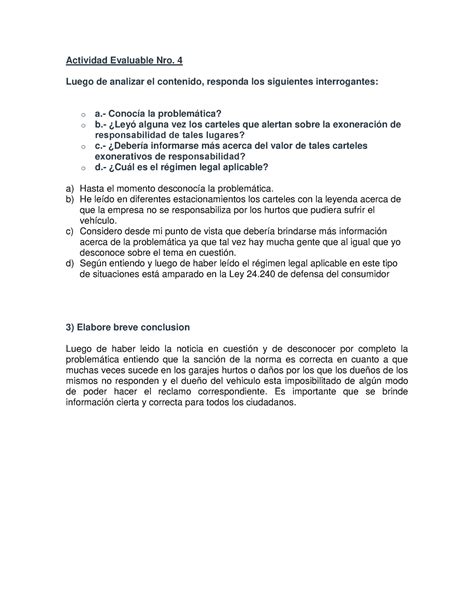 Actividad Evaluable Nro. 4

Luego de analizar el contenido, responda los siguientes interrogantes:

o a.- Conocía la problemática?
o b.- ¿Leyó alguna vez los carteles que alertan sobre la exoneración de responsabilidad de tales lugares?
o c.- ¿Debería informarse más acerca del valor de tales carteles exonerativos de responsabilidad?
o d.- ¿Cuál es el régimen legal aplicable?

a) Hasta el momento desconocía la problemática.
b) He leído en diferentes estacionamientos los carteles con la leyenda acerca de que la empresa no se responsabiliza por los hurtos que pudiera sufrir el vehículo.
c) Considero desde mi punto de vista que debería brindarse más información acerca de la problemática ya que tal vez hay mucha gente que al igual que yo desconoce sobre el tema en cuestión.
d) Según entiendo y luego de haber leído el régimen legal aplicable en este tipo de situaciones está amparado en la Ley 24.240 de defensa del consumidor

3) Elabore breve conclusion

Luego de haber leido la noticia en cuestión y de desconocer por completo la problemática entiendo que la sanción de la norma es correcta en cuanto a que muchas veces sucede en los garajes hurtos o daños por los que los dueños de los mismos no responden y el dueño del vehiculo esta imposibilitado de algún modo de poder hacer el reclamo correspondiente. Es importante que se brinde información cierta y correcta para todos los ciudadanos.